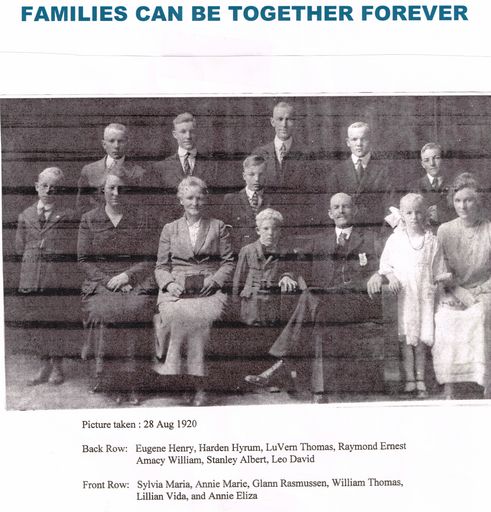 FAMILIES CAN BE TOGETHER FOREVER

Picture taken : 28 Aug 1920

Back Row: Eugene Henry, Harden Hyrum, LuVern Thomas, Raymond Ernest Amacy William, Stanley Albert, Leo David

Front Row: Sylvia Maria, Annie Marie, Glann Rasmussen, William Thomas, Lillian Vida, and Annie Eliza